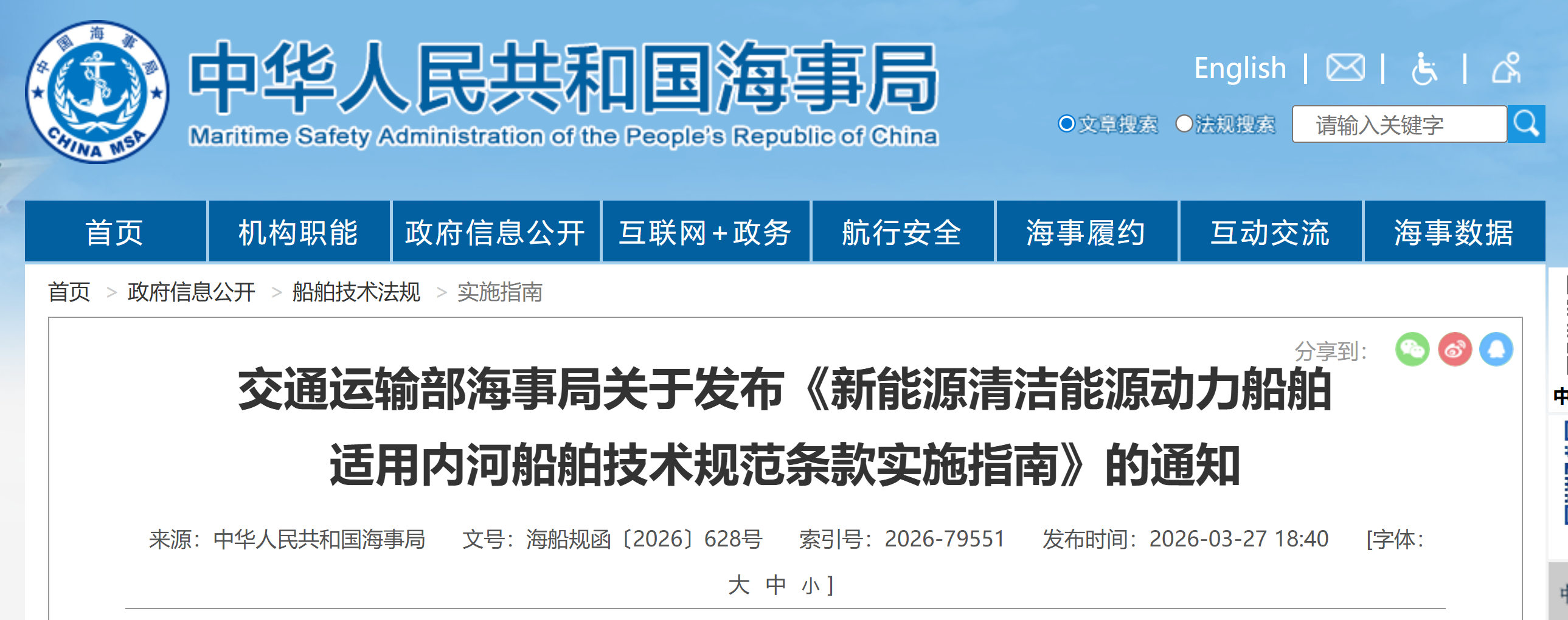 中国海事局
CHINA MSA

中华人民共和国海事局
Maritime Safety Administration of the People's Republic of China

English | | |

文章搜索 法规搜索 请输入关键字

首页 机构职能 政府信息公开 互联网+政务 航行安全 海事履约 互动交流 海事数据

首页 > 政府信息公开 > 船舶技术法规 > 实施指南

分享到:

交通运输部海事局关于发布《新能源清洁能源动力船舶适用内河船舶技术规范条款实施指南》的通知

来源：中华人民共和国海事局 文号：海船规函〔2026〕628号 索引号：2026-79551 发布时间：2026-03-27 18:40 [字体：大 中 小]